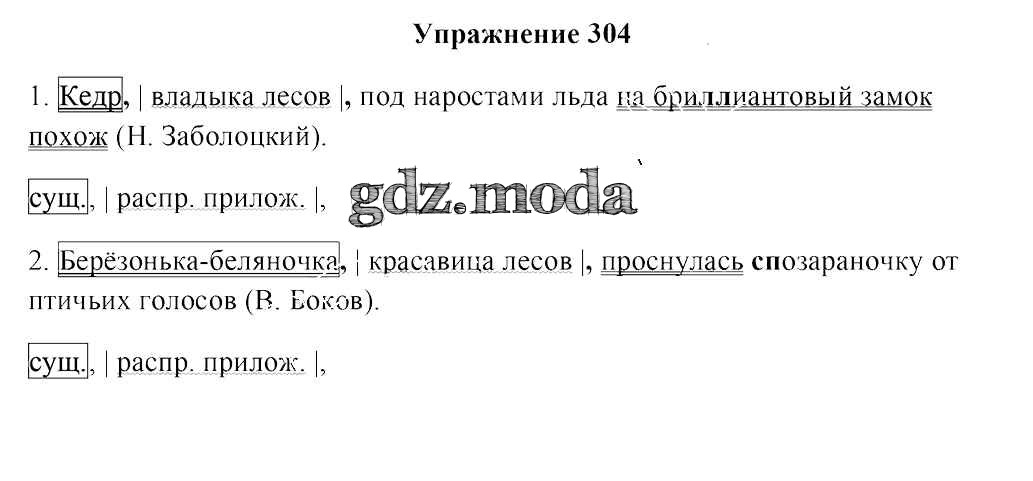 Упражнение 304

1. Кедр, | владыка лесов |, под наростами льда на бриллиантовый замок похож (Н. Заболоцкий).

сущ., | распр. прилож. |,

2. Берёзонька-беляночка, | красавица лесов |, проснулась спозараночку от птичьих голосов (В. Боков).

сущ., | распр. прилож. |,

gdz.moda